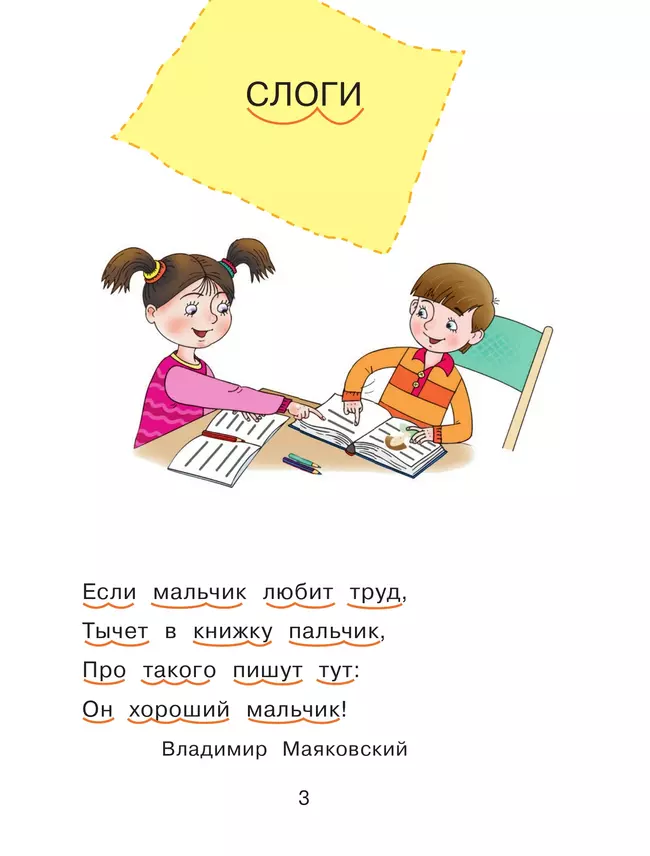 СЛОГИ

Если мальчик любит труд,
Тычет в книжку пальчик,
Про такого пишут тут:
Он хороший мальчик!

Владимир Маяковский

3